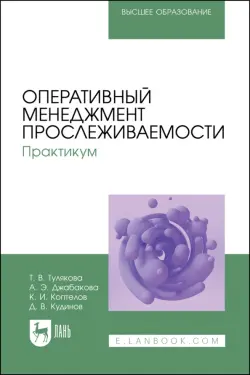 ВЫСШЕЕ ОБРАЗОВАНИЕ

ОПЕРАТИВНЫЙ МЕНЕДЖМЕНТ ПРОСЛЕЖИВАЕМОСТИ

Практикум

Т. В. Тулякова
А. Э. Джабакова
К. И. Коптелов
Д. В. Кудинов

ЛАНЬ

E.LANBOOK.COM